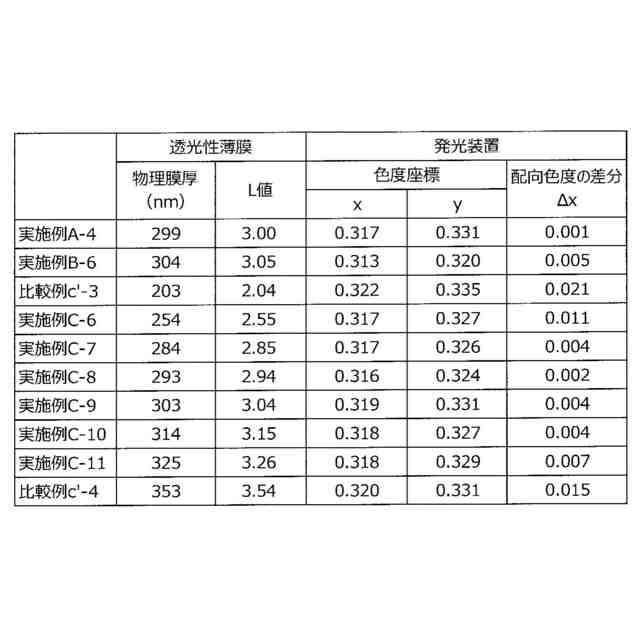 |  | 透光性薄膜 |  | 発光装置 |  |  |
|---|---|---|---|---|---|
|  | 物理膜厚(nm) | L値 | 色度座標 |  | 配向色度の差分Δx |
|  |  |  | x | y |  |
| 実施例A-4 | 299 | 3.00 | 0.317 | 0.331 | 0.001 |
| 実施例B-6 | 304 | 3.05 | 0.313 | 0.320 | 0.005 |
| 比較例c'-3 | 203 | 2.04 | 0.322 | 0.335 | 0.021 |
| 実施例C-6 | 254 | 2.55 | 0.317 | 0.327 | 0.011 |
| 実施例C-7 | 284 | 2.85 | 0.317 | 0.326 | 0.004 |
| 実施例C-8 | 293 | 2.94 | 0.316 | 0.324 | 0.002 |
| 実施例C-9 | 303 | 3.04 | 0.319 | 0.331 | 0.004 |
| 実施例C-10 | 314 | 3.15 | 0.318 | 0.327 | 0.004 |
| 実施例C-11 | 325 | 3.26 | 0.318 | 0.329 | 0.007 |
| 比較例c'-4 | 353 | 3.54 | 0.320 | 0.331 | 0.015 |